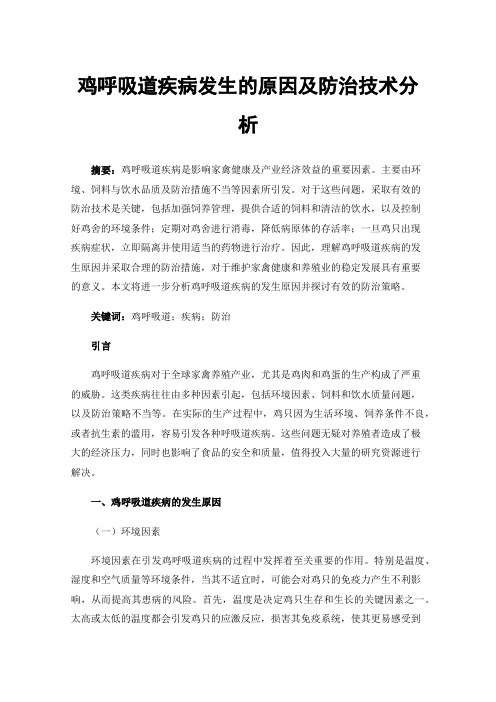 鸡呼吸道疾病发生的原因及防治技术分析

摘要：鸡呼吸道疾病是影响家禽健康及产业经济效益的重要因素。主要由环境、饲料与饮水品质及防治措施不当等因素所引发。对于这些问题，采取有效的防治技术是关键，包括加强饲养管理，提供合适的饲料和清洁的饮水，以及控制好鸡舍的环境条件；定期对鸡舍进行消毒，降低病原体的存活率；一旦鸡只出现疾病症状，立即隔离并使用适当的药物进行治疗。因此，理解鸡呼吸道疾病的发生原因并采取合理的防治措施，对于维护家禽健康和养殖业的稳定发展具有重要的意义。本文将进一步分析鸡呼吸道疾病的发生原因并探讨有效的防治策略。

关键词：鸡呼吸道；疾病；防治

引言

鸡呼吸道疾病对于全球家禽养殖产业，尤其是鸡肉和鸡蛋的生产构成了严重的威胁。这类疾病往往由多种因素引起，包括环境因素、饲料和饮水质量问题，以及防治策略不当等。在实际的生产过程中，鸡只因为生活环境、饲养条件不良，或者抗生素的滥用，容易引发各种呼吸道疾病。这些问题无疑对养殖者造成了极大的经济压力，同时也影响了食品的安全和质量，值得投入大量的研究资源进行解决。

一、鸡呼吸道疾病的发生原因

（一）环境因素

环境因素在引发鸡呼吸道疾病的过程中发挥着至关重要的作用。特别是温度、湿度和空气质量等环境条件，当其不适宜时，可能会对鸡只的免疫力产生不利影响，从而提高其患病的风险。首先，温度是决定鸡只生存和生长的关键因素之一。太高或太低的温度都会引发鸡只的应激反应，损害其免疫系统，使其更易感受到